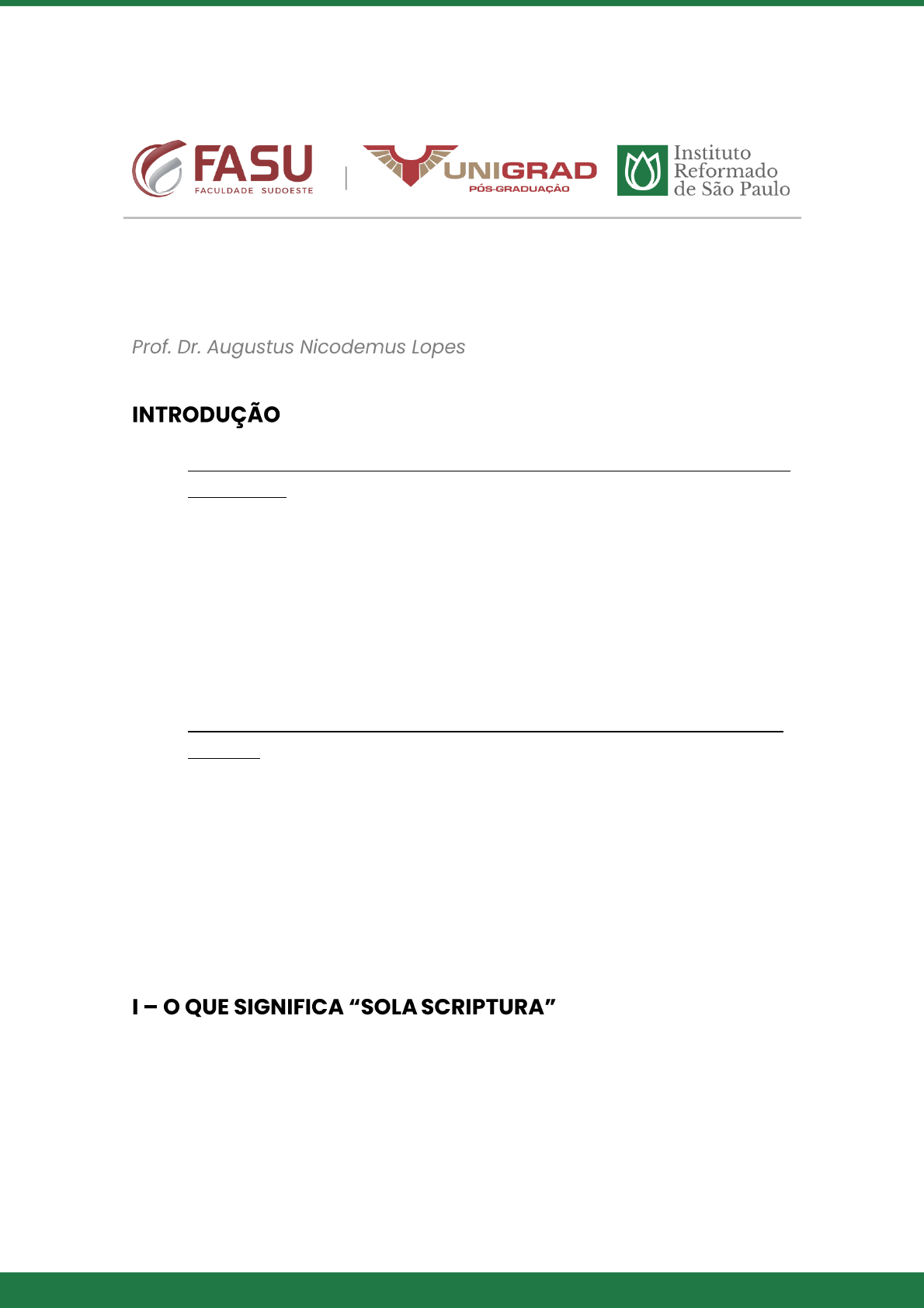 FASU
FACULDADE SUDOESTE

UNIGRAD
PÓS-GRADUAÇÃO

Instituto
Reformado
de São Paulo

Prof. Dr. Augustus Nicodemus Lopes

INTRODUÇÃO

____

____

I – O QUE SIGNIFICA "SOLA SCRIPTURA"